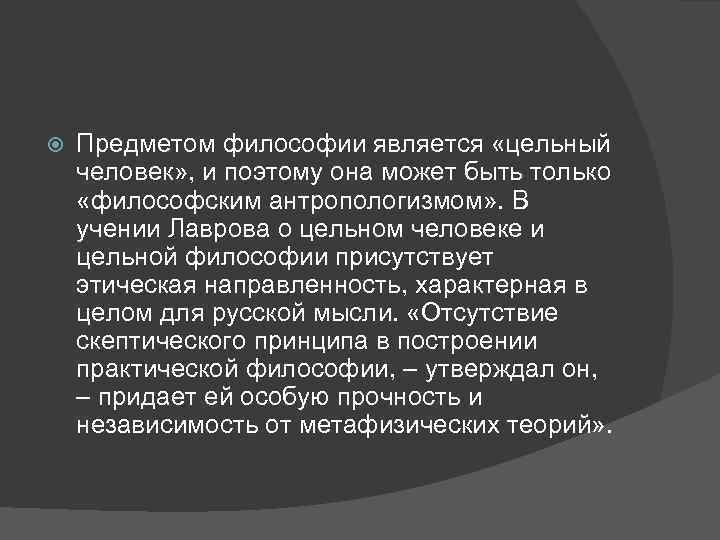 Предметом философии является «цельный человек», и поэтому она может быть только «философским антропологизмом». В учении Лаврова о цельном человеке и цельной философии присутствует этическая направленность, характерная в целом для русской мысли. «Отсутствие скептического принципа в построении практической философии, – утверждал он, – придает ей особую прочность и независимость от метафизических теорий».